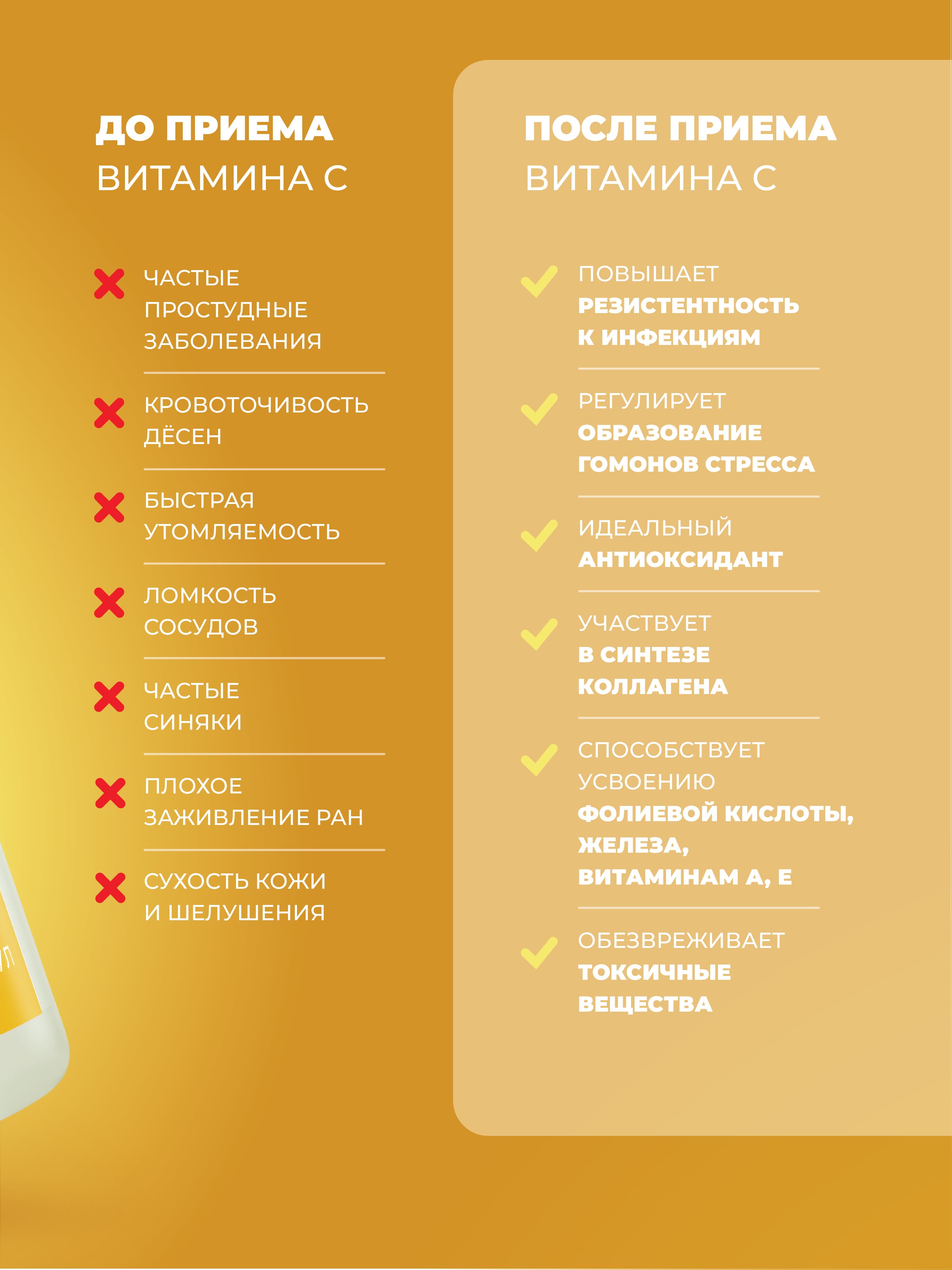 ДО ПРИЕМА
ВИТАМИНА С

✗ ЧАСТЫЕ ПРОСТУДНЫЕ ЗАБОЛЕВАНИЯ

✗ КРОВОТОЧИВОСТЬ ДЁСЕН

✗ БЫСТРАЯ УТОМЛЯЕМОСТЬ

✗ ЛОМКОСТЬ СОСУДОВ

✗ ЧАСТЫЕ СИНЯКИ

✗ ПЛОХОЕ ЗАЖИВЛЕНИЕ РАН

✗ СУХОСТЬ КОЖИ И ШЕЛУШЕНИЯ

ПОСЛЕ ПРИЕМА
ВИТАМИНА С

✓ ПОВЫШАЕТ РЕЗИСТЕНТНОСТЬ К ИНФЕКЦИЯМ

✓ РЕГУЛИРУЕТ ОБРАЗОВАНИЕ ГОМОНОВ СТРЕССА

✓ ИДЕАЛЬНЫЙ АНТИОКСИДАНТ

✓ УЧАСТВУЕТ В СИНТЕЗЕ КОЛЛАГЕНА

✓ СПОСОБСТВУЕТ УСВОЕНИЮ ФОЛИЕВОЙ КИСЛОТЫ, ЖЕЛЕЗА, ВИТАМИНАМ А, Е

✓ ОБЕЗВРЕЖИВАЕТ ТОКСИЧНЫЕ ВЕЩЕСТВА